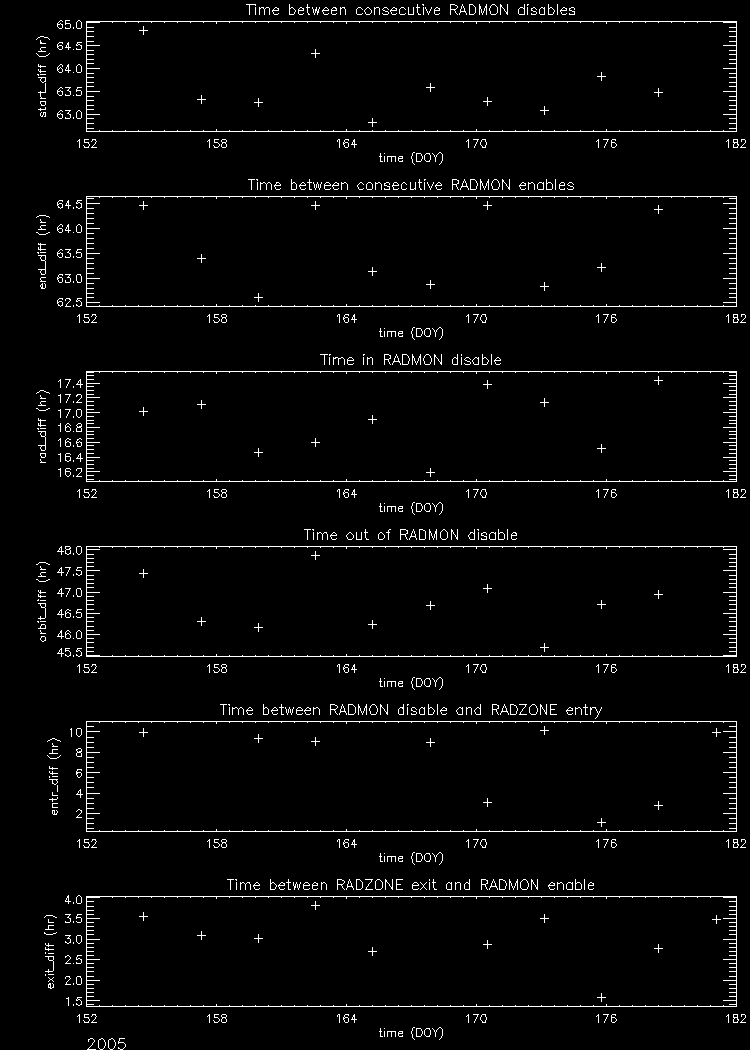 Time between consecutive RADMON disables

start_diff (hr)

65.0
64.5
64.0
63.5
63.0

152 158 164 170 176 182

time (DOY)

Time between consecutive RADMON enables

end_diff (hr)

64.5
64.0
63.5
63.0
62.5

152 158 164 170 176 182

time (DOY)

Time in RADMON disable

rad_diff (hr)

17.4
17.2
17.0
16.8
16.6
16.4
16.2

152 158 164 170 176 182

time (DOY)

Time out of RADMON disable

orbit_diff (hr)

48.0
47.5
47.0
46.5
46.0
45.5

152 158 164 170 176 182

time (DOY)

Time between RADMON disable and RADZONE entry

entr_diff (hr)

10
8
6
4
2

152 158 164 170 176 182

time (DOY)

Time between RADZONE exit and RADMON enable

exit_diff (hr)

4.0
3.5
3.0
2.5
2.0
1.5

152 158 164 170 176 182

time (DOY)

2005